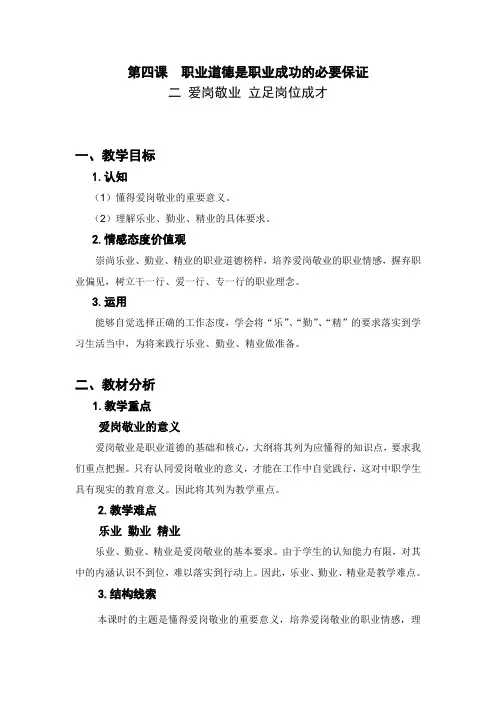 第四课　职业道德是职业成功的必要保证

二 爱岗敬业 立足岗位成才

一、教学目标

1. 认知

（1）懂得爱岗敬业的重要意义。

（2）理解乐业、勤业、精业的具体要求。

2. 情感态度价值观

崇尚乐业、勤业、精业的职业道德榜样，培养爱岗敬业的职业情感，摒弃职业偏见，树立干一行、爱一行、专一行的职业理念。

3. 运用

能够自觉选择正确的工作态度，学会将“乐”、“勤”、“精”的要求落实到学习生活当中，为将来践行乐业、勤业、精业做准备。

二、教材分析

1. 教学重点

爱岗敬业的意义

爱岗敬业是职业道德的基础和核心，大纲将其列为应懂得的知识点，要求我们重点把握。只有认同爱岗敬业的意义，才能在工作中自觉践行，这对中职学生具有现实的教育意义。因此将其列为教学重点。

2. 教学难点

乐业 勤业 精业

乐业、勤业、精业是爱岗敬业的基本要求。由于学生的认知能力有限，对其中的内涵认识不到位，难以落实到行动上。因此，乐业、勤业、精业是教学难点。

3. 结构线索

本课时的主题是懂得爱岗敬业的重要意义，培养爱岗敬业的职业情感，理